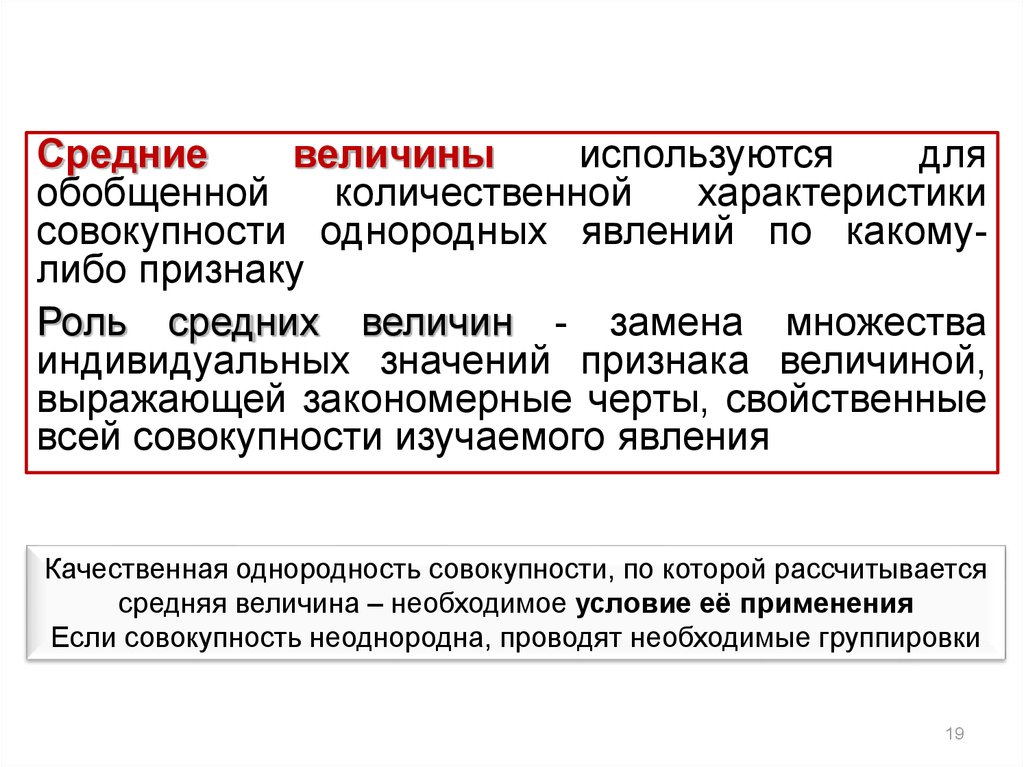 Средние величины используются для обобщенной количественной характеристики совокупности однородных явлений по какому-либо признаку

Роль средних величин - замена множества индивидуальных значений признака величиной, выражающей закономерные черты, свойственные всей совокупности изучаемого явления

Качественная однородность совокупности, по которой рассчитывается средняя величина – необходимое условие её применения
Если совокупность неоднородна, проводят необходимые группировки

19